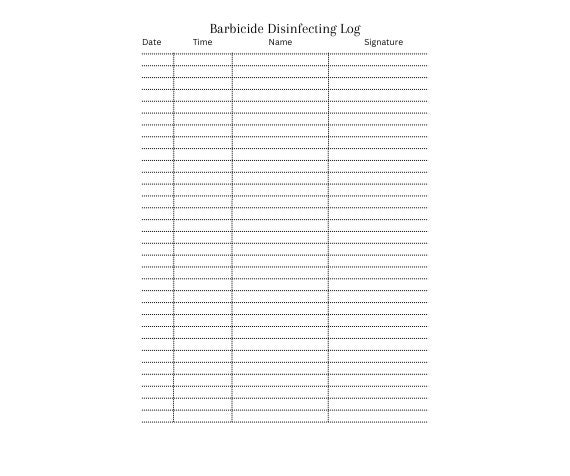 Barbicide Disinfecting Log

| Date | Time | Name | Signature |
|---|---|---|---|
| | | | |